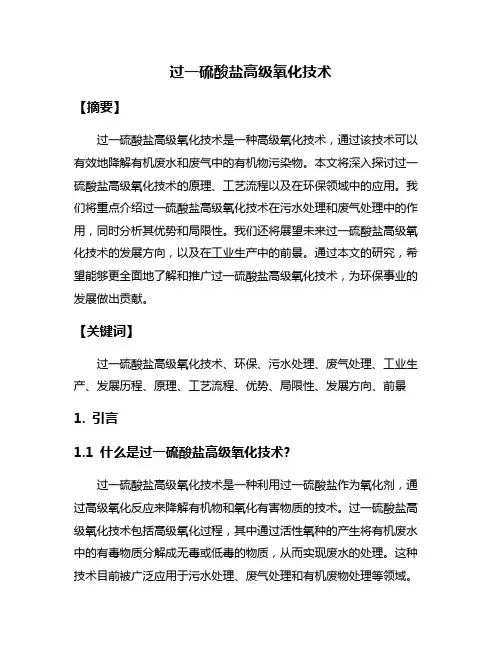 过一硫酸盐高级氧化技术

【摘要】

过一硫酸盐高级氧化技术是一种高级氧化技术，通过该技术可以有效地降解有机废水和废气中的有机物污染物。本文将深入探讨过一硫酸盐高级氧化技术的原理、工艺流程以及在环保领域中的应用。我们将重点介绍过一硫酸盐高级氧化技术在污水处理和废气处理中的作用，同时分析其优势和局限性。我们还将展望未来过一硫酸盐高级氧化技术的发展方向，以及在工业生产中的前景。通过本文的研究，希望能够更全面地了解和推广过一硫酸盐高级氧化技术，为环保事业的发展做出贡献。

【关键词】

过一硫酸盐高级氧化技术、环保、污水处理、废气处理、工业生产、发展历程、原理、工艺流程、优势、局限性、发展方向、前景

1. 引言

1.1 什么是过一硫酸盐高级氧化技术？

过一硫酸盐高级氧化技术是一种利用过一硫酸盐作为氧化剂，通过高级氧化反应来降解有机物和氧化有害物质的技术。过一硫酸盐高级氧化技术包括高级氧化过程，其中通过活性氧种的产生将有机废水中的有毒物质分解成无毒或低毒的物质，从而实现废水的处理。这种技术目前被广泛应用于污水处理、废气处理和有机废物处理等领域。